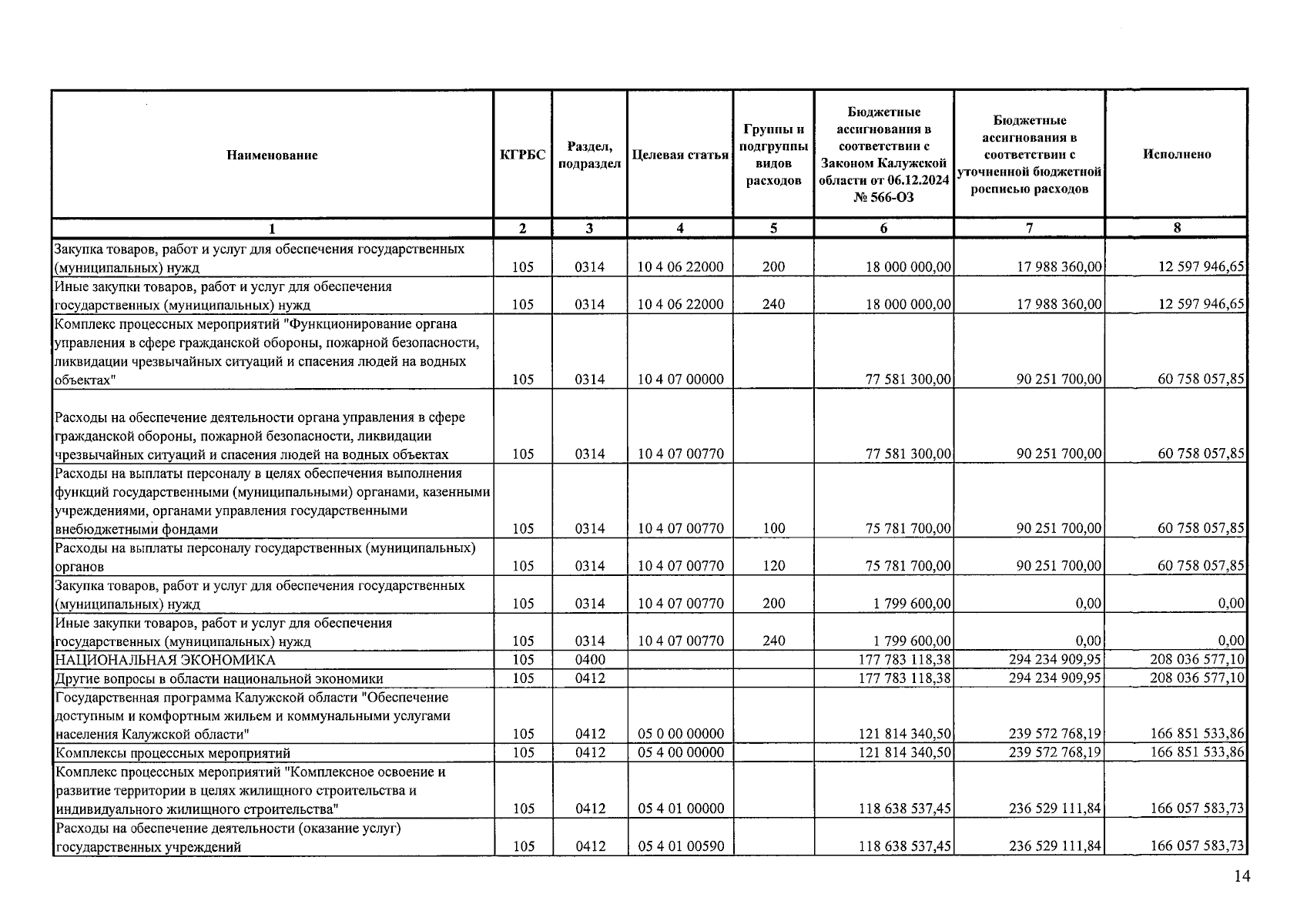 | Наименование | КГРБС | Раздел, подраздел | Целевая статья | Группы и подгруппы видов расходов | Бюджетные ассигнования в соответствии с Законом Калужской области от 06.12.2024 № 566-ОЗ | Бюджетные ассигнования в соответствии с уточненной бюджетной росписью расходов | Исполнено |
|---|---|---|---|---|---|---|---|
| 1 | 2 | 3 | 4 | 5 | 6 | 7 | 8 |
| Закупка товаров, работ и услуг для обеспечения государственных (муниципальных) нужд | 105 | 0314 | 10 4 06 22000 | 200 | 18 000 000,00 | 17 988 360,00 | 12 597 946,65 |
| Иные закупки товаров, работ и услуг для обеспечения государственных (муниципальных) нужд | 105 | 0314 | 10 4 06 22000 | 240 | 18 000 000,00 | 17 988 360,00 | 12 597 946,65 |
| Комплекс процессных мероприятий "Функционирование органа управления в сфере гражданской обороны, пожарной безопасности, ликвидации чрезвычайных ситуаций и спасения людей на водных объектах" | 105 | 0314 | 10 4 07 00000 | | 77 581 300,00 | 90 251 700,00 | 60 758 057,85 |
| Расходы на обеспечение деятельности органа управления в сфере гражданской обороны, пожарной безопасности, ликвидации чрезвычайных ситуаций и спасения людей на водных объектах | 105 | 0314 | 10 4 07 00770 | | 77 581 300,00 | 90 251 700,00 | 60 758 057,85 |
| Расходы на выплаты персоналу в целях обеспечения выполнения функций государственными (муниципальными) органами, казенными учреждениями, органами управления государственными внебюджетными фондами | 105 | 0314 | 10 4 07 00770 | 100 | 75 781 700,00 | 90 251 700,00 | 60 758 057,85 |
| Расходы на выплаты персоналу государственных (муниципальных) органов | 105 | 0314 | 10 4 07 00770 | 120 | 75 781 700,00 | 90 251 700,00 | 60 758 057,85 |
| Закупка товаров, работ и услуг для обеспечения государственных (муниципальных) нужд | 105 | 0314 | 10 4 07 00770 | 200 | 1 799 600,00 | 0,00 | 0,00 |
| Иные закупки товаров, работ и услуг для обеспечения государственных (муниципальных) нужд | 105 | 0314 | 10 4 07 00770 | 240 | 1 799 600,00 | 0,00 | 0,00 |
| НАЦИОНАЛЬНАЯ ЭКОНОМИКА | 105 | 0400 | | | 177 783 118,38 | 294 234 909,95 | 208 036 577,10 |
| Другие вопросы в области национальной экономики | 105 | 0412 | | | 177 783 118,38 | 294 234 909,95 | 208 036 577,10 |
| Государственная программа Калужской области "Обеспечение доступным и комфортным жильем и коммунальными услугами населения Калужской области" | 105 | 0412 | 05 0 00 00000 | | 121 814 340,50 | 239 572 768,19 | 166 851 533,86 |
| Комплексы процессных мероприятий | 105 | 0412 | 05 4 00 00000 | | 121 814 340,50 | 239 572 768,19 | 166 851 533,86 |
| Комплекс процессных мероприятий "Комплексное освоение и развитие территории в целях жилищного строительства и индивидуального жилищного строительства" | 105 | 0412 | 05 4 01 00000 | | 118 638 537,45 | 236 529 111,84 | 166 057 583,73 |
| Расходы на обеспечение деятельности (оказание услуг) государственных учреждений | 105 | 0412 | 05 4 01 00590 | | 118 638 537,45 | 236 529 111,84 | 166 057 583,73 |

14